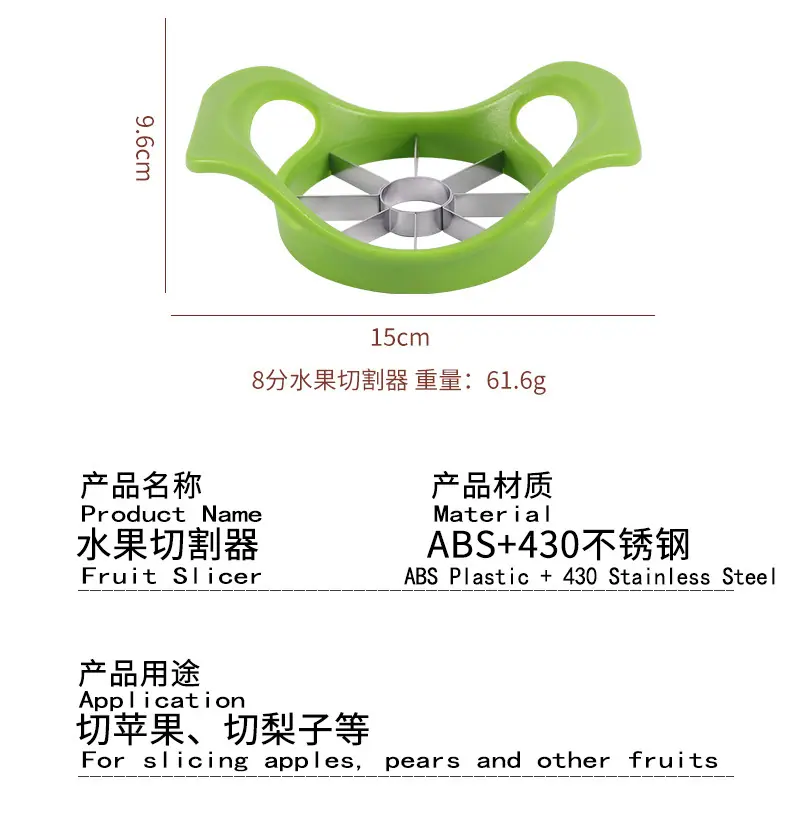 9.6cm

15cm

8分水果切割器 重量：61.6g

产品名称
Product Name
水果切割器
Fruit Slicer

产品材质
Material
ABS+430不锈钢
ABS Plastic + 430 Stainless Steel

产品用途
Application
切苹果、切梨子等
For slicing apples, pears and other fruits